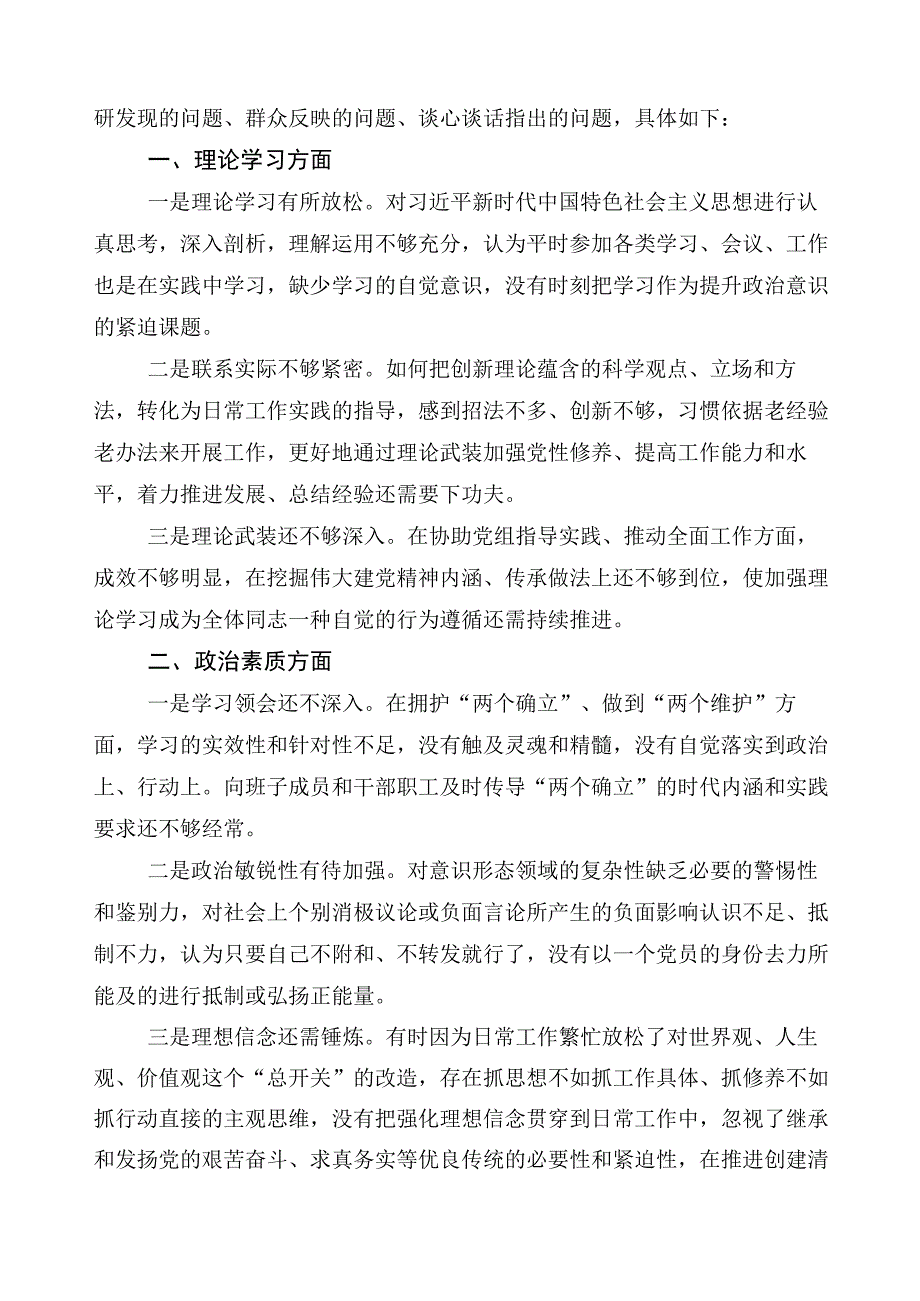 研发现的问题、群众反映的问题、谈心谈话指出的问题，具体如下：

一、理论学习方面

一是理论学习有所放松。对习近平新时代中国特色社会主义思想进行认真思考，深入剖析，理解运用不够充分，认为平时参加各类学习、会议、工作也是在实践中学习，缺少学习的自觉意识，没有时刻把学习作为提升政治意识的紧迫课题。

二是联系实际不够紧密。如何把创新理论蕴含的科学观点、立场和方法，转化为日常工作实践的指导，感到招法不多、创新不够，习惯依据老经验老办法来开展工作，更好地通过理论武装加强党性修养、提高工作能力和水平，着力推进发展、总结经验还需要下功夫。

三是理论武装还不够深入。在协助党组指导实践、推动全面工作方面，成效不够明显，在挖掘伟大建党精神内涵、传承做法上还不够到位，使加强理论学习成为全体同志一种自觉的行为遵循还需持续推进。

二、政治素质方面

一是学习领会还不深入。在拥护“两个确立”、做到“两个维护”方面，学习的实效性和针对性不足，没有触及灵魂和精髓，没有自觉落实到政治上、行动上。向班子成员和干部职工及时传导“两个确立”的时代内涵和实践要求还不够经常。

二是政治敏锐性有待加强。对意识形态领域的复杂性缺乏必要的警惕性和鉴别力，对社会上个别消极议论或负面言论所产生的负面影响认识不足、抵制不力，认为只要自己不附和、不转发就行了，没有以一个党员的身份去力所能及的进行抵制或弘扬正能量。

三是理想信念还需锤炼。有时因为日常工作繁忙放松了对世界观、人生观、价值观这个“总开关”的改造，存在抓思想不如抓工作具体、抓修养不如抓行动直接的主观思维，没有把强化理想信念贯穿到日常工作中，忽视了继承和发扬党的艰苦奋斗、求真务实等优良传统的必要性和紧迫性，在推进创建清